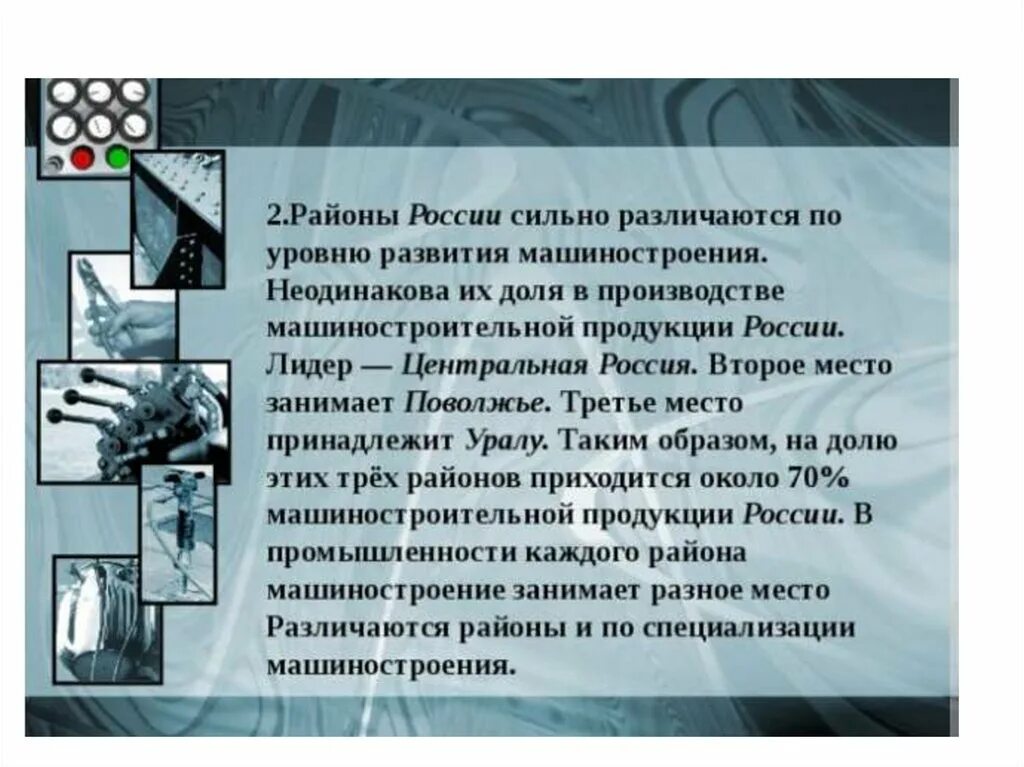 2.Районы России сильно различаются по уровню развития машиностроения. Неодинакова их доля в производстве машиностроительной продукции России. Лидер — Центральная Россия. Второе место занимает Поволжье. Третье место принадлежит Уралу. Таким образом, на долю этих трёх районов приходится около 70% машиностроительной продукции России. В промышленности каждого района машиностроение занимает разное место Различаются районы и по специализации машиностроения.